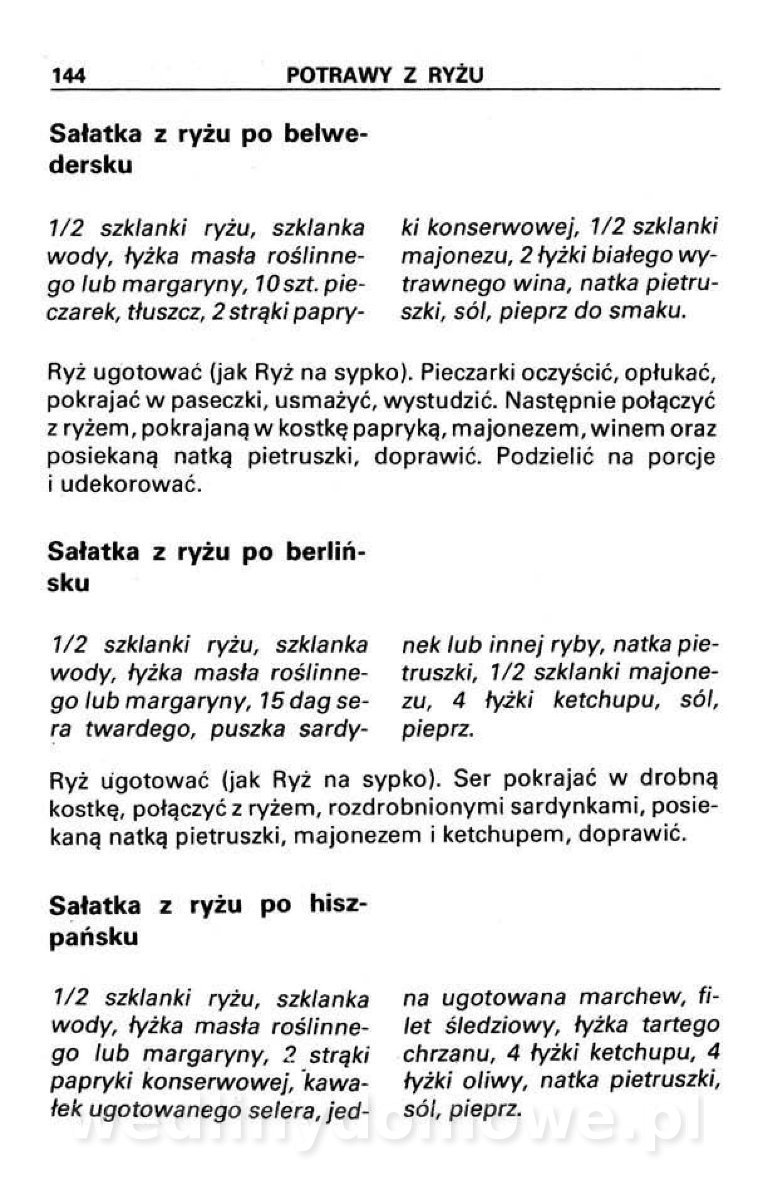 144 POTRAWY Z RYŻU

Sałatka z ryżu po belwedersku

1/2 szklanki ryżu, szklanka wody, łyżka masła roślinnego lub margaryny, 10 szt. pieczarek, tłuszcz, 2 strąki papryki konserwowej, 1/2 szklanki majonezu, 2 łyżki białego wytrawnego wina, natka pietruszki, sól, pieprz do smaku.

Ryż ugotować (jak Ryż na sypko). Pieczarki oczyścić, opłukać, pokrajać w paseczki, usmażyć, wystudzić. Następnie połączyć z ryżem, pokrajaną w kostkę papryką, majonezem, winem oraz posiekaną natką pietruszki, doprawić. Podzielić na porcje i udekorować.

Sałatka z ryżu po berlińsku

1/2 szklanki ryżu, szklanka wody, łyżka masła roślinnego lub margaryny, 15 dag sera twardego, puszka sardynek lub innej ryby, natka pietruszki, 1/2 szklanki majonezu, 4 łyżki ketchupu, sól, pieprz.

Ryż ugotować (jak Ryż na sypko). Ser pokrajać w drobną kostkę, połączyć z ryżem, rozdrobnionymi sardynkami, posiekaną natką pietruszki, majonezem i ketchupem, doprawić.

Sałatka z ryżu po hiszpańsku

1/2 szklanki ryżu, szklanka wody, łyżka masła roślinnego lub margaryny, 2 strąki papryki konserwowej, kawałek ugotowanego selera, jedna ugotowana marchew, filet śledziowy, łyżka tartego chrzanu, 4 łyżki ketchupu, 4 łyżki oliwy, natka pietruszki, sól, pieprz.

wedlinydomowe.pl